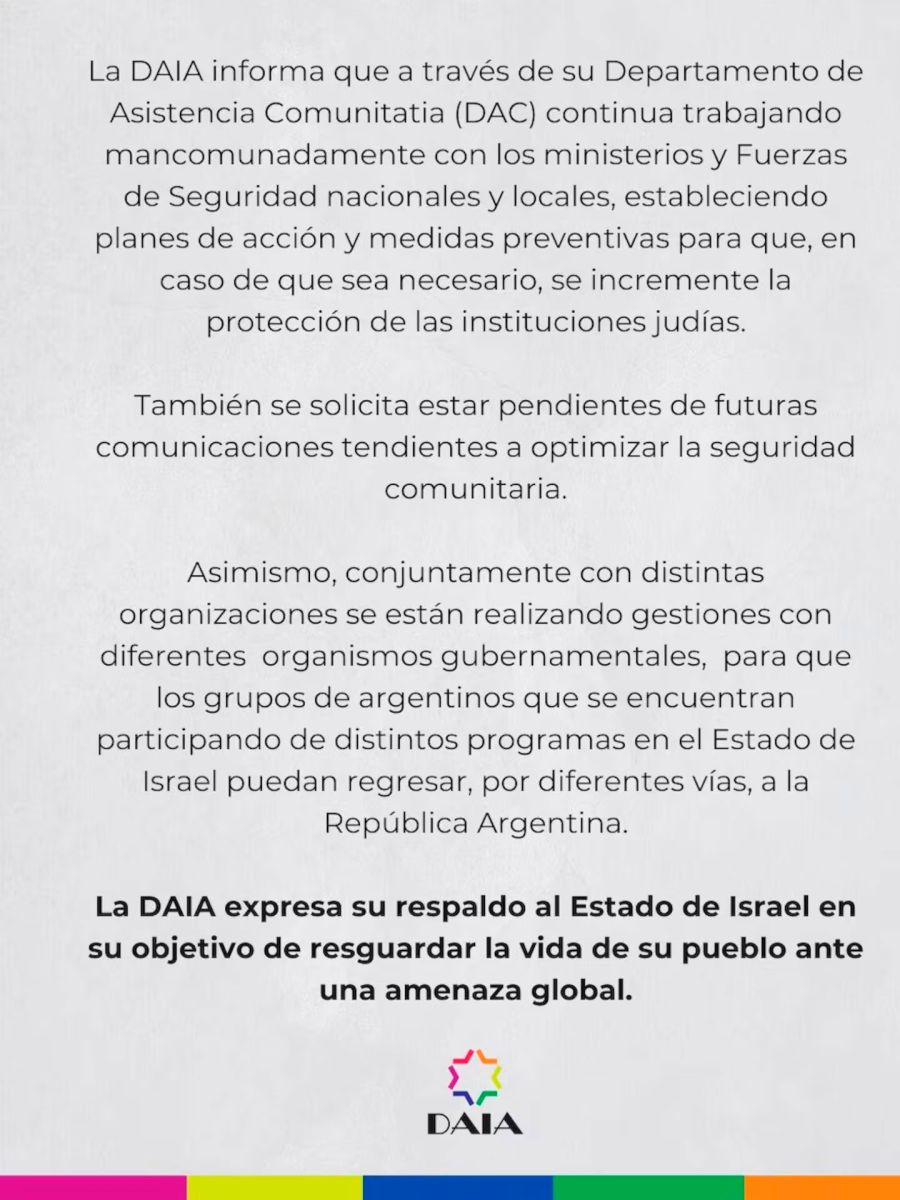 La DAIA informa que a través de su Departamento de Asistencia Comunitatia (DAC) continua trabajando mancomunadamente con los ministerios y Fuerzas de Seguridad nacionales y locales, estableciendo planes de acción y medidas preventivas para que, en caso de que sea necesario, se incremente la protección de las instituciones judías.

También se solicita estar pendientes de futuras comunicaciones tendientes a optimizar la seguridad comunitaria.

Asimismo, conjuntamente con distintas organizaciones se están realizando gestiones con diferentes organismos gubernamentales, para que los grupos de argentinos que se encuentran participando de distintos programas en el Estado de Israel puedan regresar, por diferentes vías, a la República Argentina.

La DAIA expresa su respaldo al Estado de Israel en su objetivo de resguardar la vida de su pueblo ante una amenaza global.

DAIA